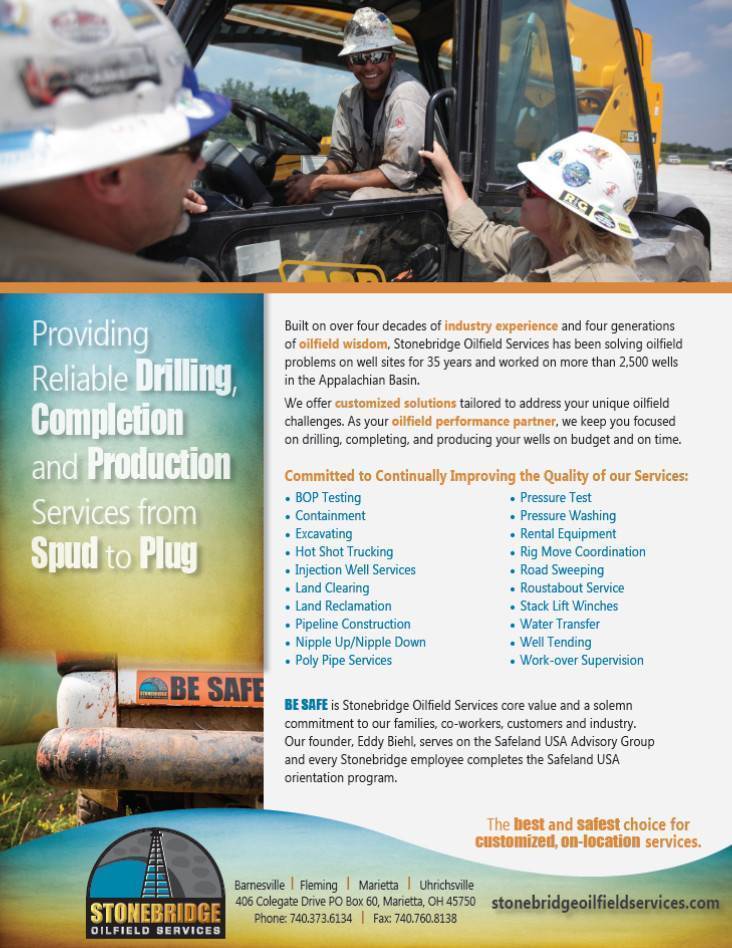 Providing Reliable Drilling, Completion and Production Services from Spud to Plug

BE SAFE

Built on over four decades of industry experience and four generations of oilfield wisdom, Stonebridge Oilfield Services has been solving oilfield problems on well sites for 35 years and worked on more than 2,500 wells in the Appalachian Basin.

We offer customized solutions tailored to address your unique oilfield challenges. As your oilfield performance partner, we keep you focused on drilling, completing, and producing your wells on budget and on time.

Committed to Continually Improving the Quality of our Services:

• BOP Testing
• Containment
• Excavating
• Hot Shot Trucking
• Injection Well Services
• Land Clearing
• Land Reclamation
• Pipeline Construction
• Nipple Up/Nipple Down
• Poly Pipe Services

• Pressure Test
• Pressure Washing
• Rental Equipment
• Rig Move Coordination
• Road Sweeping
• Roustabout Service
• Stack Lift Winches
• Water Transfer
• Well Tending
• Work-over Supervision

BE SAFE is Stonebridge Oilfield Services core value and a solemn commitment to our families, co-workers, customers and industry. Our founder, Eddy Biehl, serves on the Safeland USA Advisory Group and every Stonebridge employee completes the Safeland USA orientation program.

The best and safest choice for customized, on-location services.

STONEBRIDGE
OILFIELD SERVICES

Barnesville | Fleming | Marietta | Uhrichsville
406 Colegate Drive PO Box 60, Marietta, OH 45750
Phone: 740.373.6134 | Fax: 740.760.8138

stonebridgeoilfieldservices.com